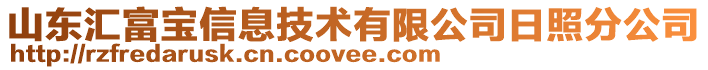 山东汇富宝信息技术有限公司日照分公司
http://rzfredarusk.cn.coovee.com